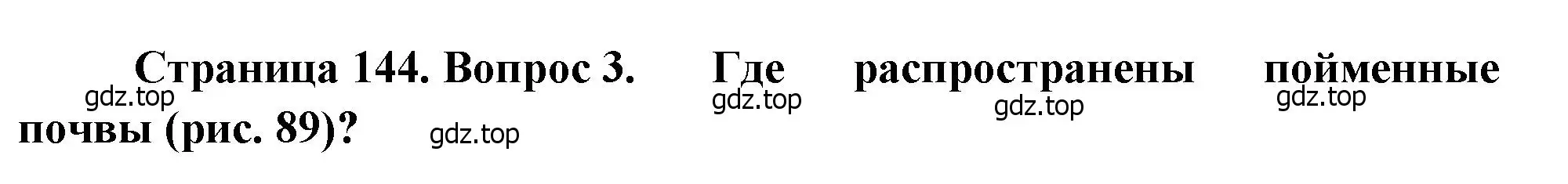 Страница 144. Вопрос 3. Где распространены пойменные почвы (рис. 89)?

gdz.top gdz.top gdz.top gdz.top gdz.top